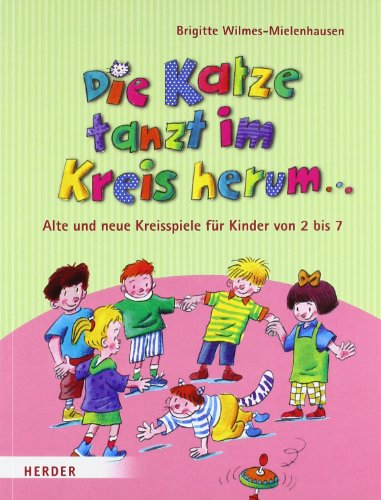 Brigitte Wilmes-Mielenhausen

Die Katze tanzt im Kreis herum...

Alte und neue Kreisspiele für Kinder von 2 bis 7

HERDER